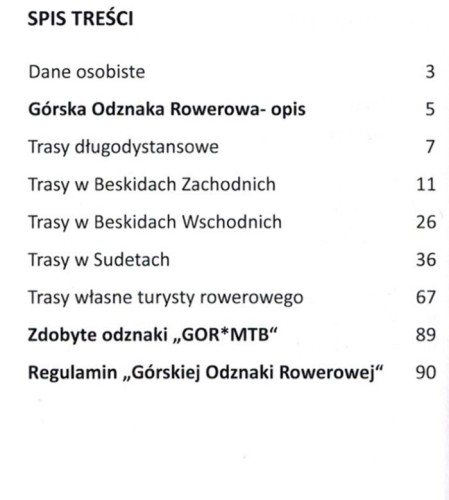 SPIS TREŚCI

Dane osobiste 3

Górska Odznaka Rowerowa- opis 5

Trasy długodystansowe 7

Trasy w Beskidach Zachodnich 11

Trasy w Beskidach Wschodnich 26

Trasy w Sudetach 36

Trasy własne turysty rowerowego 67

Zdobyte odznaki „GOR*MTB“ 89

Regulamin „Górskiej Odznaki Rowerowej“ 90